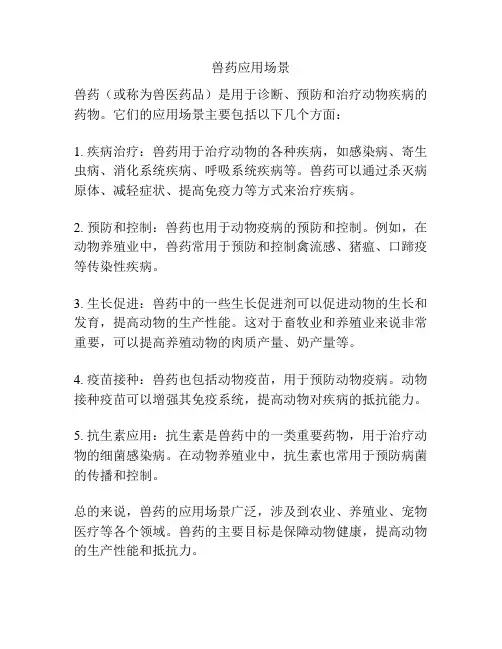 兽药应用场景

兽药（或称为兽医药品）是用于诊断、预防和治疗动物疾病的药物。它们的应用场景主要包括以下几个方面：

1. 疾病治疗：兽药用于治疗动物的各种疾病，如感染病、寄生虫病、消化系统疾病、呼吸系统疾病等。兽药可以通过杀灭病原体、减轻症状、提高免疫力等方式来治疗疾病。

2. 预防和控制：兽药也用于动物疫病的预防和控制。例如，在动物养殖业中，兽药常用于预防和控制禽流感、猪瘟、口蹄疫等传染性疾病。

3. 生长促进：兽药中的一些生长促进剂可以促进动物的生长和发育，提高动物的生产性能。这对于畜牧业和养殖业来说非常重要，可以提高养殖动物的肉质产量、奶产量等。

4. 疫苗接种：兽药也包括动物疫苗，用于预防动物疫病。动物接种疫苗可以增强其免疫系统，提高动物对疾病的抵抗能力。

5. 抗生素应用：抗生素是兽药中的一类重要药物，用于治疗动物的细菌感染病。在动物养殖业中，抗生素也常用于预防病菌的传播和控制。

总的来说，兽药的应用场景广泛，涉及到农业、养殖业、宠物医疗等各个领域。兽药的主要目标是保障动物健康，提高动物的生产性能和抵抗力。